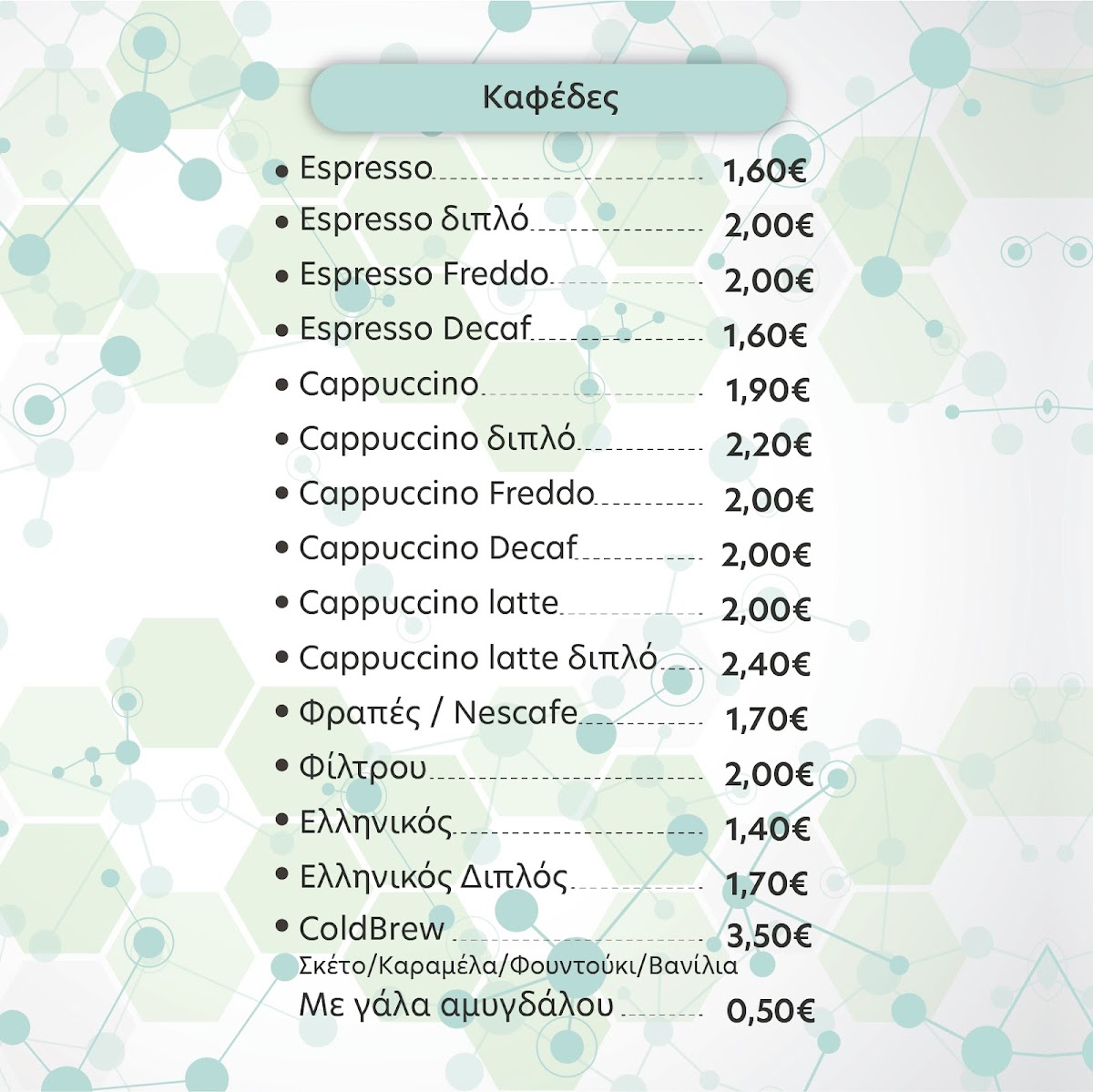 Καφέδες

• Espresso 1,60€
• Espresso διπλό 2,00€
• Espresso Freddo 2,00€
• Espresso Decaf 1,60€
• Cappuccino 1,90€
• Cappuccino διπλό 2,20€
• Cappuccino Freddo 2,00€
• Cappuccino Decaf 2,00€
• Cappuccino latte 2,00€
• Cappuccino latte διπλό 2,40€
• Φραπές / Nescafe 1,70€
• Φίλτρου 2,00€
• Ελληνικός 1,40€
• Ελληνικός Διπλός 1,70€
• ColdBrew 3,50€
Σκέτο/Καραμέλα/Φουντούκι/Βανίλια
Με γάλα αμυγδάλου 0,50€